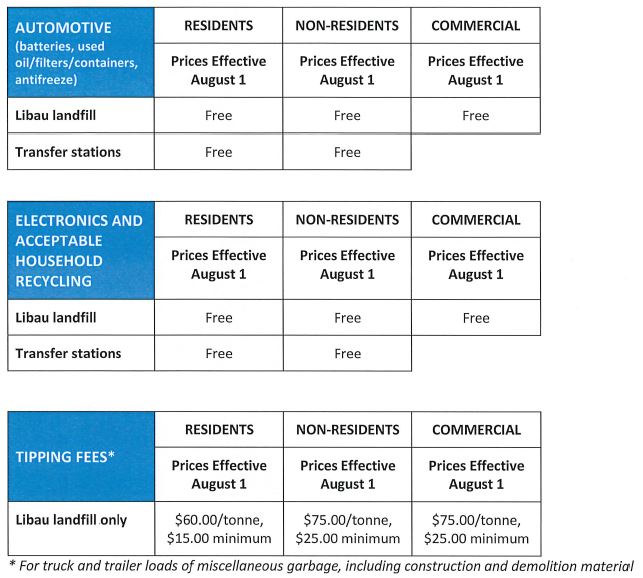 | AUTOMOTIVE (batteries, used oil/filters/containers, antifreeze) | RESIDENTS | NON-RESIDENTS | COMMERCIAL |
|---|---|---|---|
| | Prices Effective August 1 | Prices Effective August 1 | Prices Effective August 1 |
| Libau landfill | Free | Free | Free |
| Transfer stations | Free | Free | |

| ELECTRONICS AND ACCEPTABLE HOUSEHOLD RECYCLING | RESIDENTS | NON-RESIDENTS | COMMERCIAL |
|---|---|---|---|
| | Prices Effective August 1 | Prices Effective August 1 | Prices Effective August 1 |
| Libau landfill | Free | Free | Free |
| Transfer stations | Free | Free | |

| TIPPING FEES* | RESIDENTS | NON-RESIDENTS | COMMERCIAL |
|---|---|---|---|
| | Prices Effective August 1 | Prices Effective August 1 | Prices Effective August 1 |
| Libau landfill only | \$60.00/tonne, \$15.00 minimum | \$75.00/tonne, \$25.00 minimum | \$75.00/tonne, \$25.00 minimum |

* For truck and trailer loads of miscellaneous garbage, including construction and demolition material